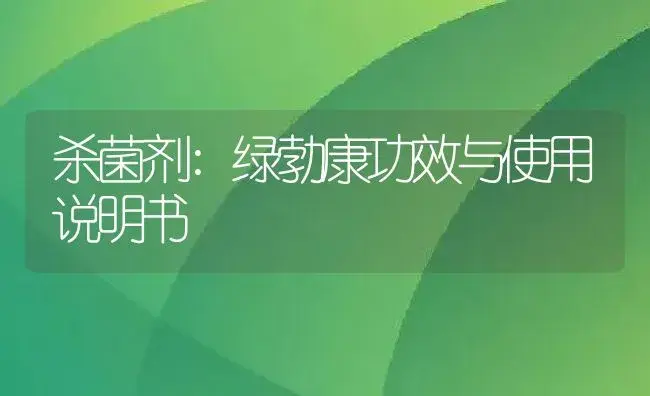 杀菌剂：绿勃康功效与使用说明书